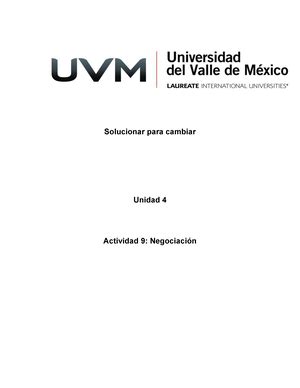 UVM

Universidad del Valle de México

LAUREATE INTERNATIONAL UNIVERSITIES®

Solucionar para cambiar

Unidad 4

Actividad 9: Negociación